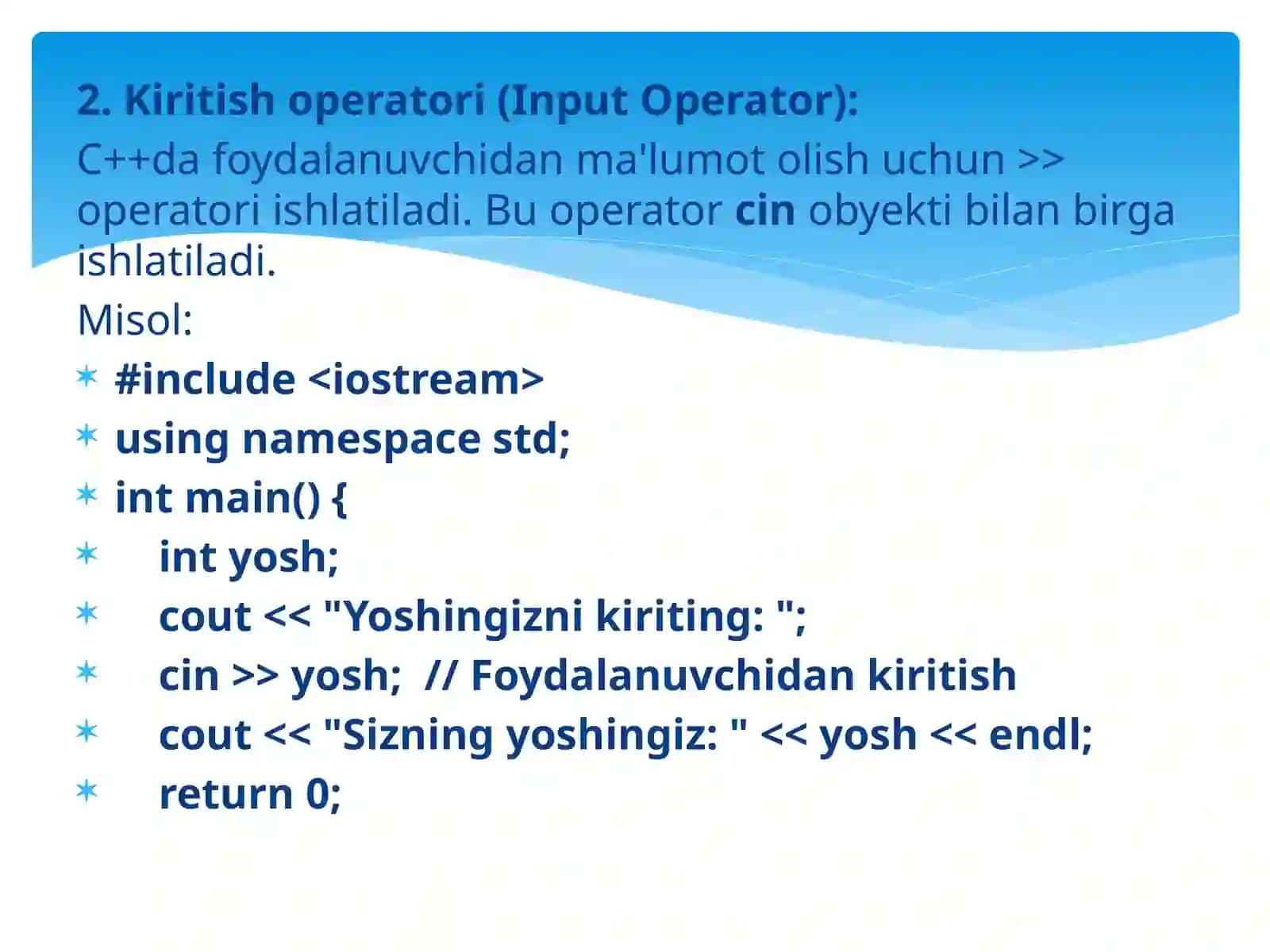 2. Kiritish operatori (Input Operator):

C++da foydalanuvchidan ma'lumot olish uchun >> operatori ishlatiladi. Bu operator cin obyekti bilan birga ishlatiladi.

Misol:

#include <iostream>
using namespace std;
int main() {
    int yosh;
    cout << "Yoshingizni kiriting: ";
    cin >> yosh;  // Foydalanuvchidan kiritish
    cout << "Sizning yoshingiz: " << yosh << endl;
    return 0;